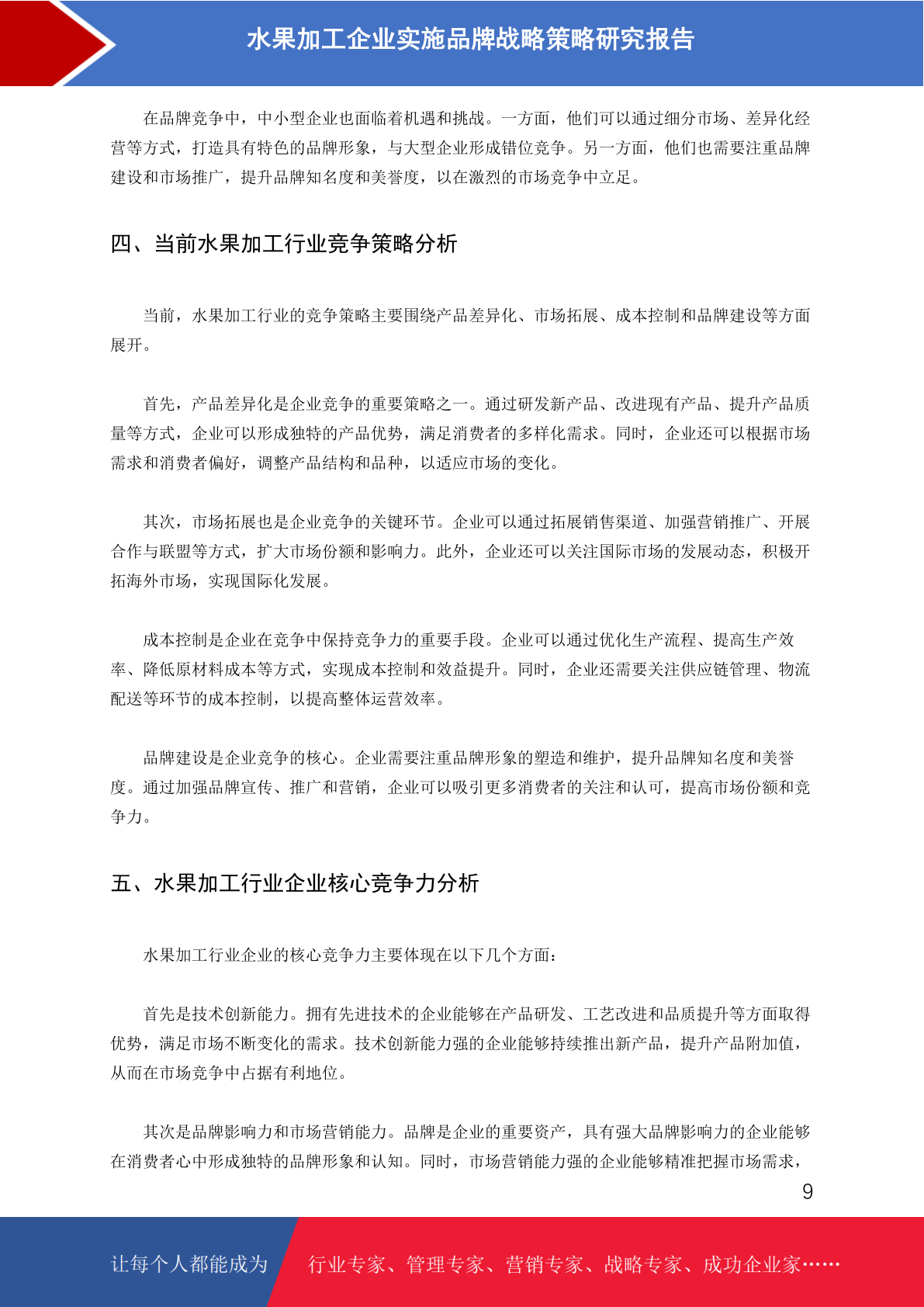 水果加工企业实施品牌战略策略研究报告

在品牌竞争中，中小型企业也面临着机遇和挑战。一方面，他们可以通过细分市场、差异化经营等方式，打造具有特色的品牌形象，与大型企业形成错位竞争。另一方面，他们也需要注重品牌建设和市场推广，提升品牌知名度和美誉度，以在激烈的市场竞争中立足。

四、当前水果加工行业竞争策略分析

当前，水果加工行业的竞争策略主要围绕产品差异化、市场拓展、成本控制和品牌建设等方面展开。

首先，产品差异化是企业竞争的重要策略之一。通过研发新产品、改进现有产品、提升产品质量等方式，企业可以形成独特的产品优势，满足消费者的多样化需求。同时，企业还可以根据市场需求和消费者偏好，调整产品结构和品种，以适应市场的变化。

其次，市场拓展也是企业竞争的关键环节。企业可以通过拓展销售渠道、加强营销推广、开展合作与联盟等方式，扩大市场份额和影响力。此外，企业还可以关注国际市场的发展动态，积极开拓海外市场，实现国际化发展。

成本控制是企业在竞争中保持竞争力的重要手段。企业可以通过优化生产流程、提高生产效率、降低原材料成本等方式，实现成本控制和效益提升。同时，企业还需要关注供应链管理、物流配送等环节的成本控制，以提高整体运营效率。

品牌建设是企业竞争的核心。企业需要注重品牌形象的塑造和维护，提升品牌知名度和美誉度。通过加强品牌宣传、推广和营销，企业可以吸引更多消费者的关注和认可，提高市场份额和竞争力。

五、水果加工行业企业核心竞争力分析

水果加工行业企业的核心竞争力主要体现在以下几个方面：

首先是技术创新能力。拥有先进技术的企业能够在产品研发、工艺改进和品质提升等方面取得优势，满足市场不断变化的需求。技术创新能力强的企业能够持续推出新产品，提升产品附加值，从而在市场竞争中占据有利地位。

其次是品牌影响力和市场营销能力。品牌是企业的重要资产，具有强大品牌影响力的企业能够在消费者心中形成独特的品牌形象和认知。同时，市场营销能力强的企业能够精准把握市场需求，

9

让每个人都能成为 行业专家、管理专家、营销专家、战略专家、成功企业家……